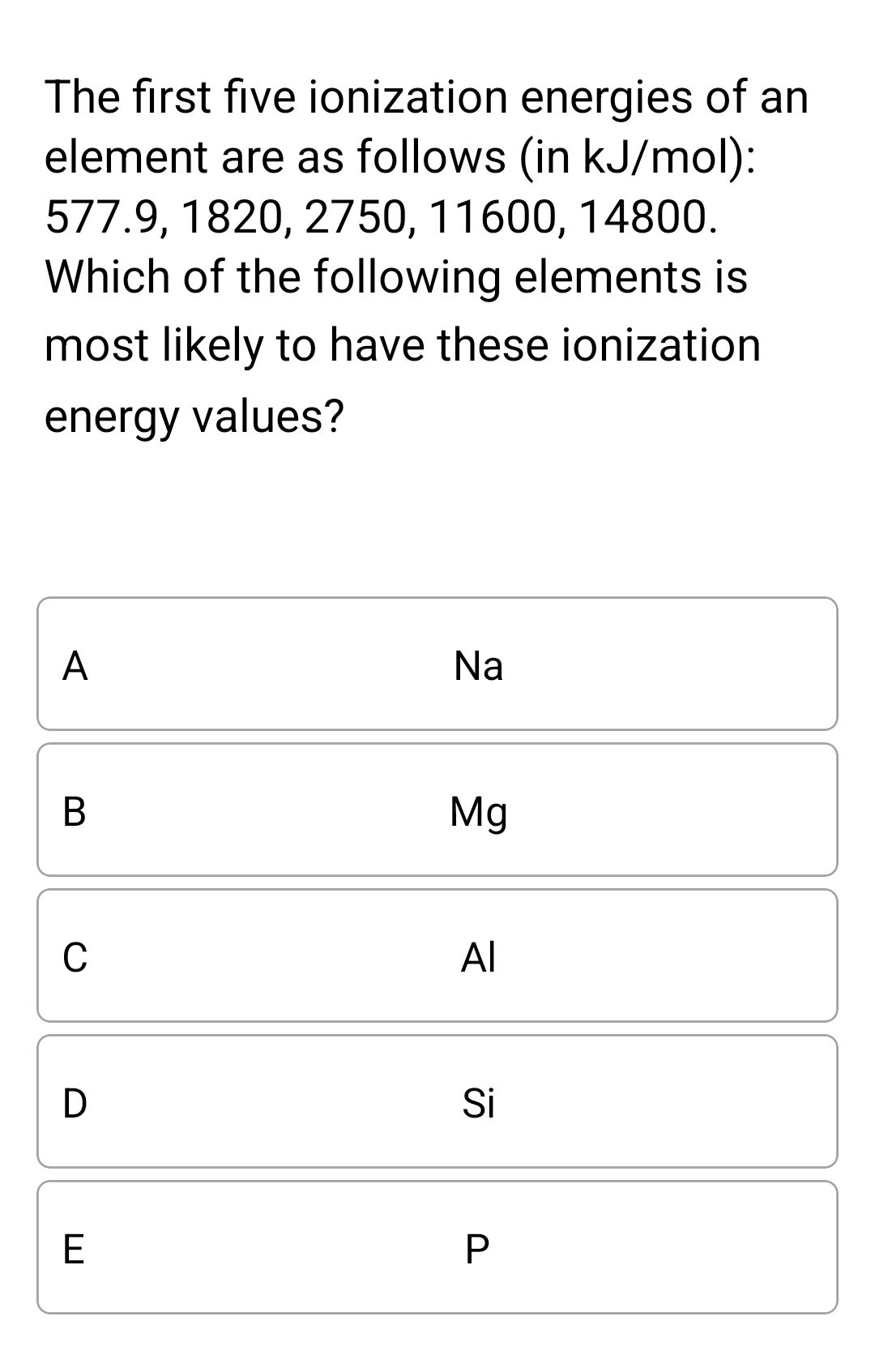 The first five ionization energies of an element are as follows (in kJ/mol): 577.9, 1820, 2750, 11600, 14800. Which of the following elements is most likely to have these ionization energy values?

A Na

B Mg

C Al

D Si

E P